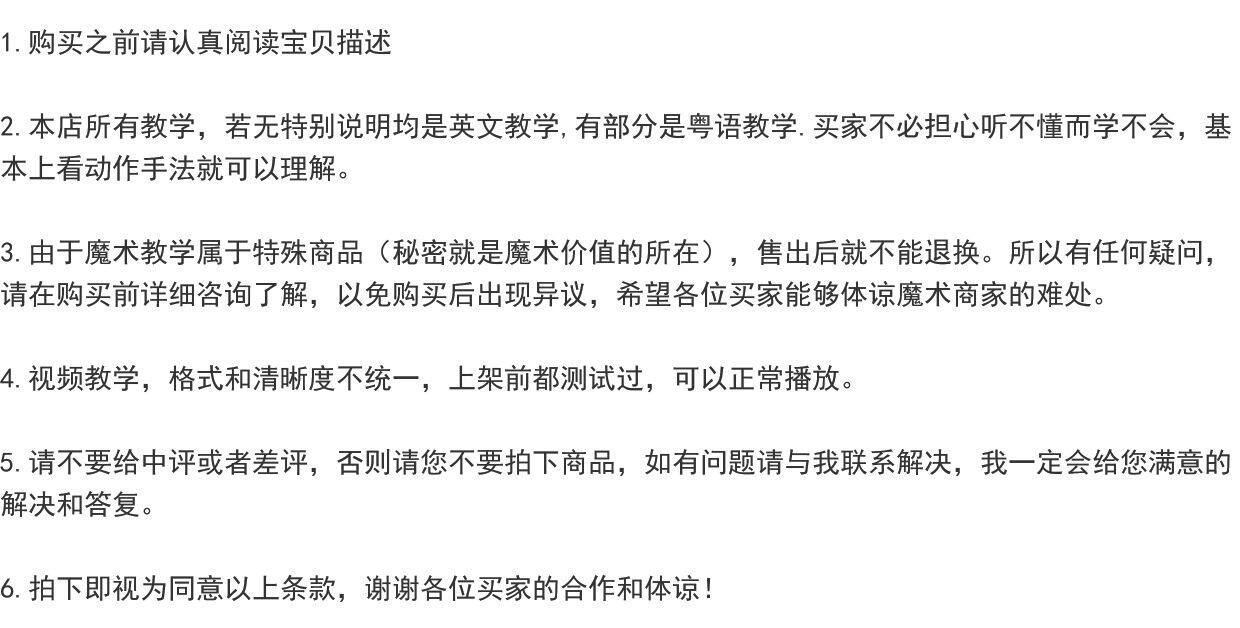 1.购买之前请认真阅读宝贝描述

2.本店所有教学，若无特别说明均是英文教学,有部分是粤语教学.买家不必担心听不懂而学不会，基本上看动作手法就可以理解。

3.由于魔术教学属于特殊商品（秘密就是魔术价值的所在），售出后就不能退换。所以有任何疑问，请在购买前详细咨询了解，以免购买后出现异议，希望各位买家能够体谅魔术商家的难处。

4.视频教学，格式和清晰度不统一，上架前都测试过，可以正常播放。

5.请不要给中评或者差评，否则请您不要拍下商品，如有问题请与我联系解决，我一定会给您满意的解决和答复。

6.拍下即视为同意以上条款，谢谢各位买家的合作和体谅！